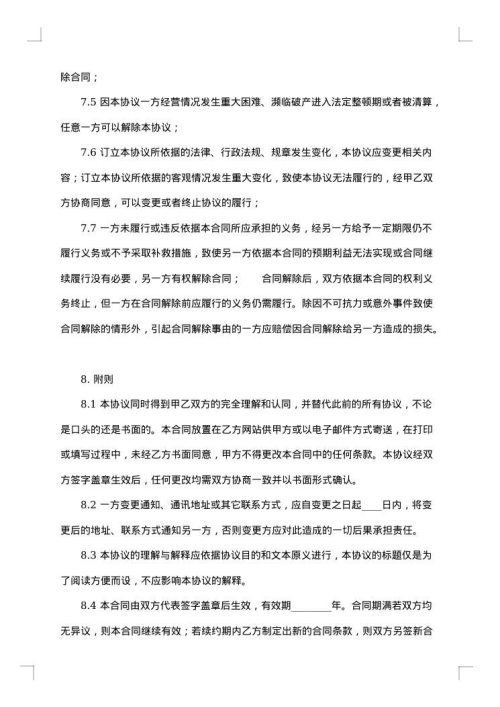 除合同；

7.5 因本协议一方经营情况发生重大困难、濒临破产进入法定整顿期或者被清算，任意一方可以解除本协议；

7.6 订立本协议所依据的法律、行政法规、规章发生变化，本协议应变更相关内容；订立本协议所依据的客观情况发生重大变化，致使本协议无法履行的，经甲乙双方协商同意，可以变更或者终止协议的履行；

7.7 一方未履行或违反依据本合同所应承担的义务，经另一方给予一定期限仍不履行义务或不予采取补救措施，致使另一方依据本合同的预期利益无法实现或合同继续履行没有必要，另一方有权解除合同； 合同解除后，双方依据本合同的权利义务终止，但一方在合同解除前应履行的义务仍需履行。除因不可抗力或意外事件致使合同解除的情形外，引起合同解除事由的一方应赔偿因合同解除给另一方造成的损失。

8. 附则

8.1 本协议同时得到甲乙双方的完全理解和认同，并替代此前的所有协议，不论是口头的还是书面的。本合同放置在乙方网站供甲方或以电子邮件方式寄送，在打印或填写过程中，未经乙方书面同意，甲方不得更改本合同中的任何条款。本协议经双方签字盖章生效后，任何更改均需双方协商一致并以书面形式确认。

8.2 一方变更通知、通讯地址或其它联系方式，应自变更之日起____日内，将变更后的地址、联系方式通知另一方，否则变更方应对此造成的一切后果承担责任。

8.3 本协议的理解与解释应依据协议目的和文本原义进行，本协议的标题仅是为了阅读方便而设，不应影响本协议的解释。

8.4 本合同由双方代表签字盖章后生效，有效期________年。合同期满若双方均无异议，则本合同继续有效；若续约期内乙方制定出新的合同条款，则双方另签新合